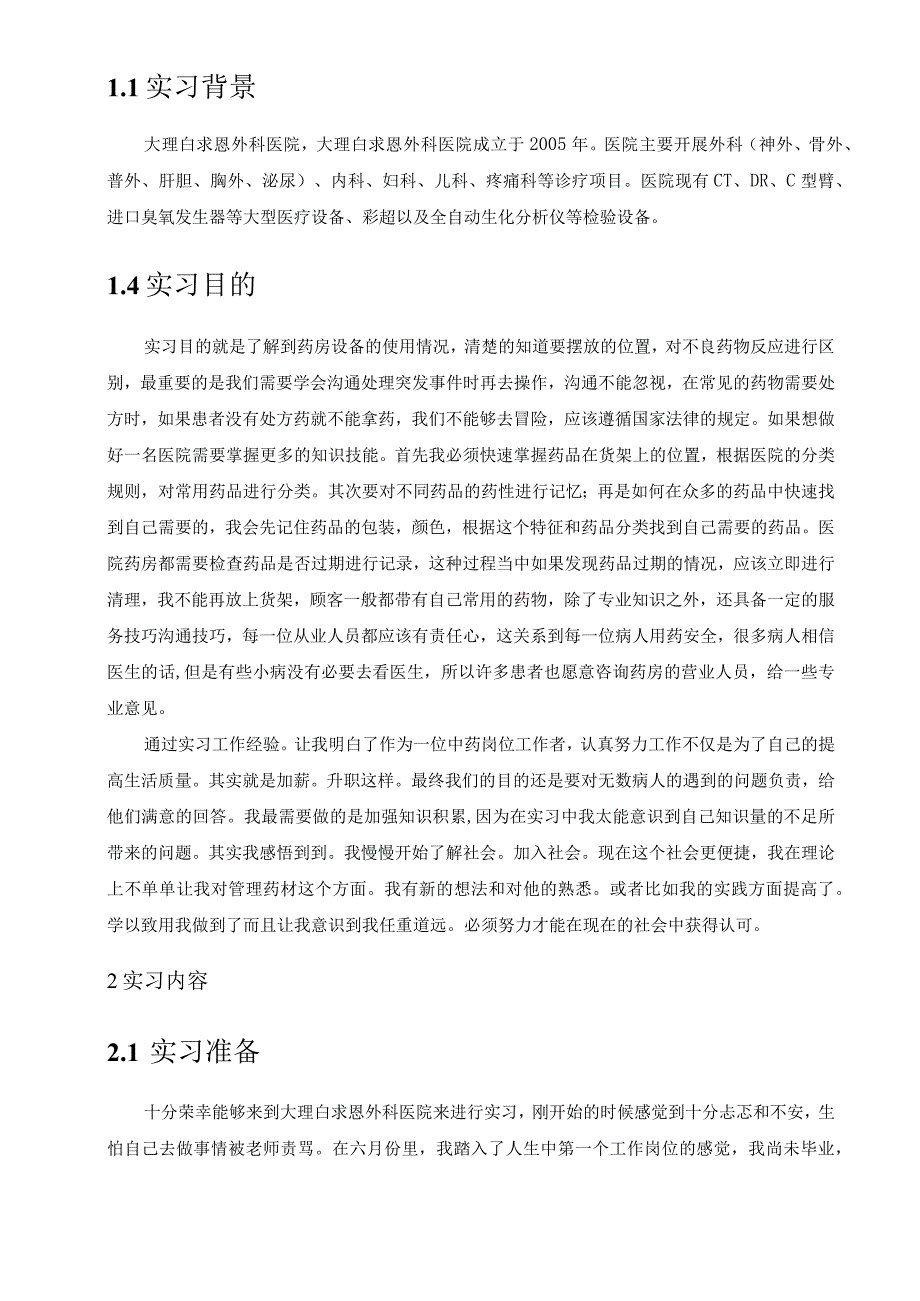 1.1 实习背景

大理白求恩外科医院，大理白求恩外科医院成立于2005年。医院主要开展外科（神外、骨外、普外、肝胆、胸外、泌尿）、内科、妇科、儿科、疼痛科等诊疗项目。医院现有CT、DR、C型臂、进口臭氧发生器等大型医疗设备、彩超以及全自动生化分析仪等检验设备。

1.4 实习目的

实习目的就是了解到药房设备的使用情况，清楚的知道要摆放的位置，对不良药物反应进行区别，最重要的是我们需要学会沟通处理突发事件时再去操作，沟通不能忽视，在常见的药物需要处方时，如果患者没有处方药就不能拿药，我们不能够去冒险，应该遵循国家法律的规定。如果想做好一名医院需要掌握更多的知识技能。首先我必须快速掌握药品在货架上的位置，根据医院的分类规则，对常用药品进行分类。其次要对不同药品的药性进行记忆；再是如何在众多的药品中快速找到自己需要的，我会先记住药品的包装，颜色，根据这个特征和药品分类找到自己需要的药品。医院药房都需要检查药品是否过期进行记录，这种过程当中如果发现药品过期的情况，应该立即进行清理，我不能再放上货架，顾客一般都带有自己常用的药物，除了专业知识之外，还具备一定的服务技巧沟通技巧，每一位从业人员都应该有责任心，这关系到每一位病人用药安全，很多病人相信医生的话,但是有些小病没有必要去看医生，所以许多患者也愿意咨询药房的营业人员，给一些专业意见。

通过实习工作经验。让我明白了作为一位中药岗位工作者，认真努力工作不仅是为了自己的提高生活质量。其实就是加薪。升职这样。最终我们的目的还是要对无数病人的遇到的问题负责，给他们满意的回答。我最需要做的是加强知识积累,因为在实习中我太能意识到自己知识量的不足所带来的问题。其实我感悟到到。我慢慢开始了解社会。加入社会。现在这个社会更便捷，我在理论上不单单让我对管理药材这个方面。我有新的想法和对他的熟悉。或者比如我的实践方面提高了。学以致用我做到了而且让我意识到我任重道远。必须努力才能在现在的社会中获得认可。

2 实习内容

2.1 实习准备

十分荣幸能够来到大理白求恩外科医院来进行实习，刚开始的时候感觉到十分忐忑和不安，生怕自己去做事情被老师责骂。在六月份里，我踏入了人生中第一个工作岗位的感觉，我尚未毕业，